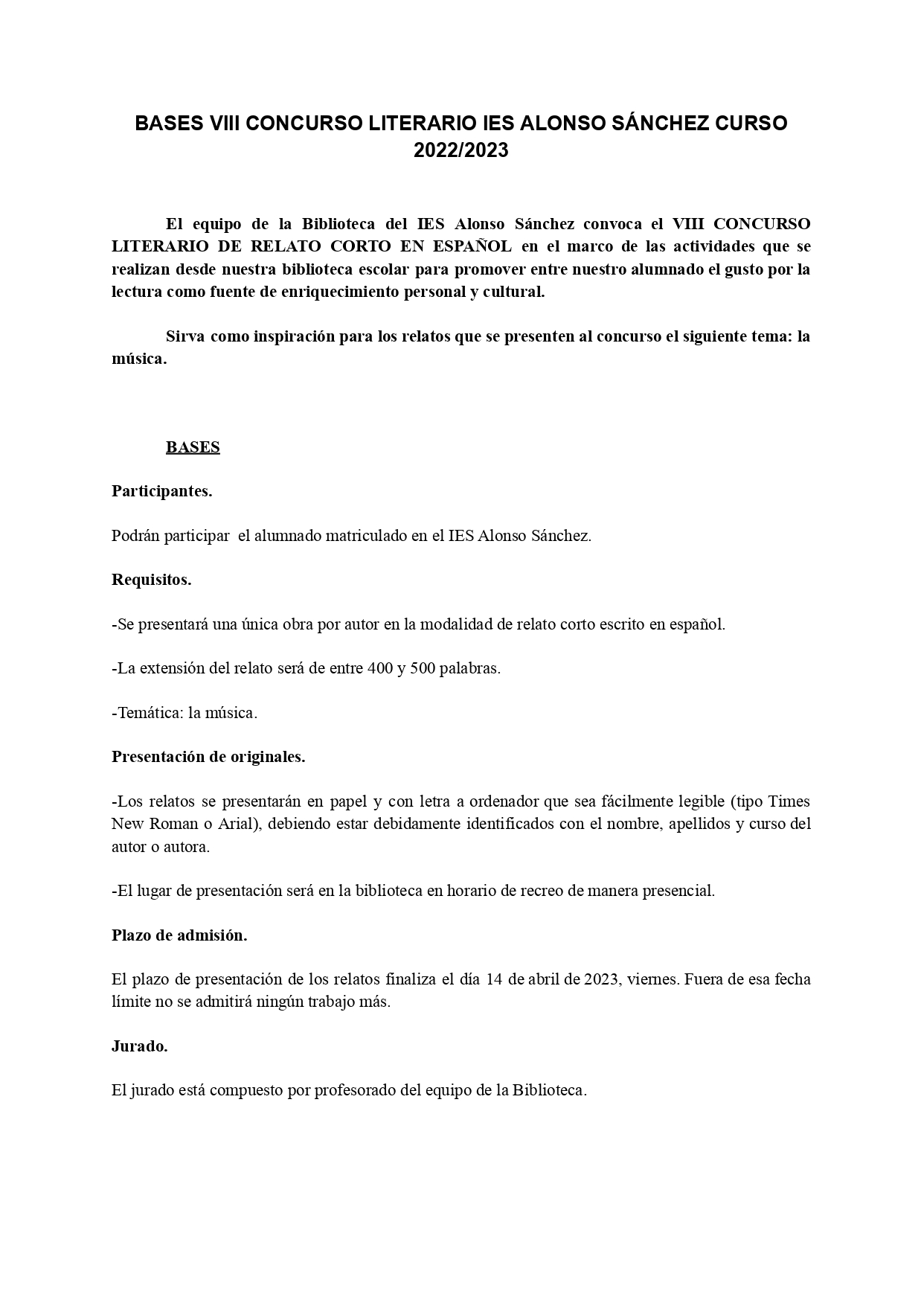 BASES VIII CONCURSO LITERARIO IES ALONSO SÁNCHEZ CURSO 2022/2023

El equipo de la Biblioteca del IES Alonso Sánchez convoca el VIII CONCURSO LITERARIO DE RELATO CORTO EN ESPAÑOL en el marco de las actividades que se realizan desde nuestra biblioteca escolar para promover entre nuestro alumnado el gusto por la lectura como fuente de enriquecimiento personal y cultural.

Sirva como inspiración para los relatos que se presenten al concurso el siguiente tema: la música.

BASES

Participantes.

Podrán participar el alumnado matriculado en el IES Alonso Sánchez.

Requisitos.

-Se presentará una única obra por autor en la modalidad de relato corto escrito en español.

-La extensión del relato será de entre 400 y 500 palabras.

-Temática: la música.

Presentación de originales.

-Los relatos se presentarán en papel y con letra a ordenador que sea fácilmente legible (tipo Times New Roman o Arial), debiendo estar debidamente identificados con el nombre, apellidos y curso del autor o autora.

-El lugar de presentación será en la biblioteca en horario de recreo de manera presencial.

Plazo de admisión.

El plazo de presentación de los relatos finaliza el día 14 de abril de 2023, viernes. Fuera de esa fecha límite no se admitirá ningún trabajo más.

Jurado.

El jurado está compuesto por profesorado del equipo de la Biblioteca.